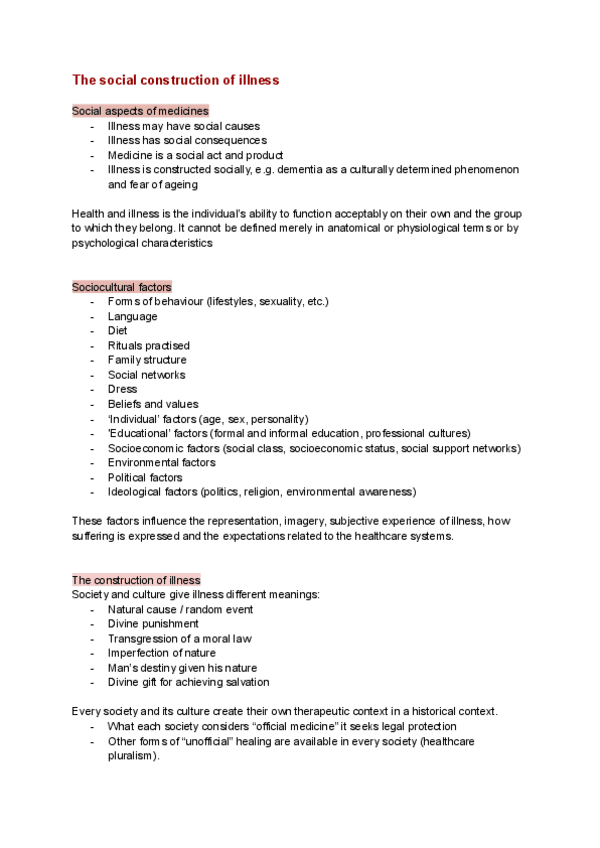 The social construction of illness

Social aspects of medicines
- Illness may have social causes
- Illness has social consequences
- Medicine is a social act and product
- Illness is constructed socially, e.g. dementia as a culturally determined phenomenon and fear of ageing

Health and illness is the individual's ability to function acceptably on their own and the group to which they belong. It cannot be defined merely in anatomical or physiological terms or by psychological characteristics

Sociocultural factors
- Forms of behaviour (lifestyles, sexuality, etc.)
- Language
- Diet
- Rituals practised
- Family structure
- Social networks
- Dress
- Beliefs and values
- 'Individual' factors (age, sex, personality)
- 'Educational' factors (formal and informal education, professional cultures)
- Socioeconomic factors (social class, socioeconomic status, social support networks)
- Environmental factors
- Political factors
- Ideological factors (politics, religion, environmental awareness)

These factors influence the representation, imagery, subjective experience of illness, how suffering is expressed and the expectations related to the healthcare systems.

The construction of illness
Society and culture give illness different meanings:
- Natural cause / random event
- Divine punishment
- Transgression of a moral law
- Imperfection of nature
- Man's destiny given his nature
- Divine gift for achieving salvation

Every society and its culture create their own therapeutic context in a historical context.
- What each society considers "official medicine" it seeks legal protection
- Other forms of "unofficial" healing are available in every society (healthcare pluralism).